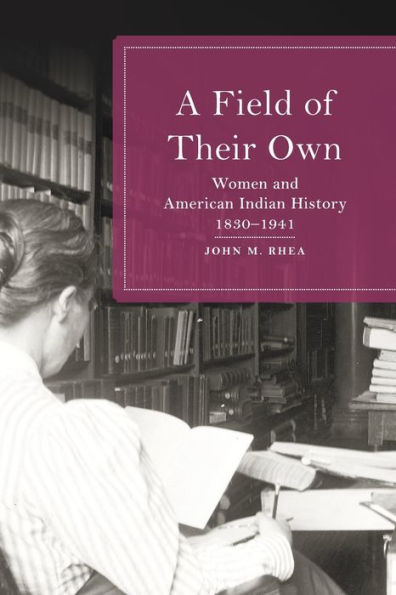 A Field of Their Own

Women and American Indian History 1830–1941

JOHN M. RHEA